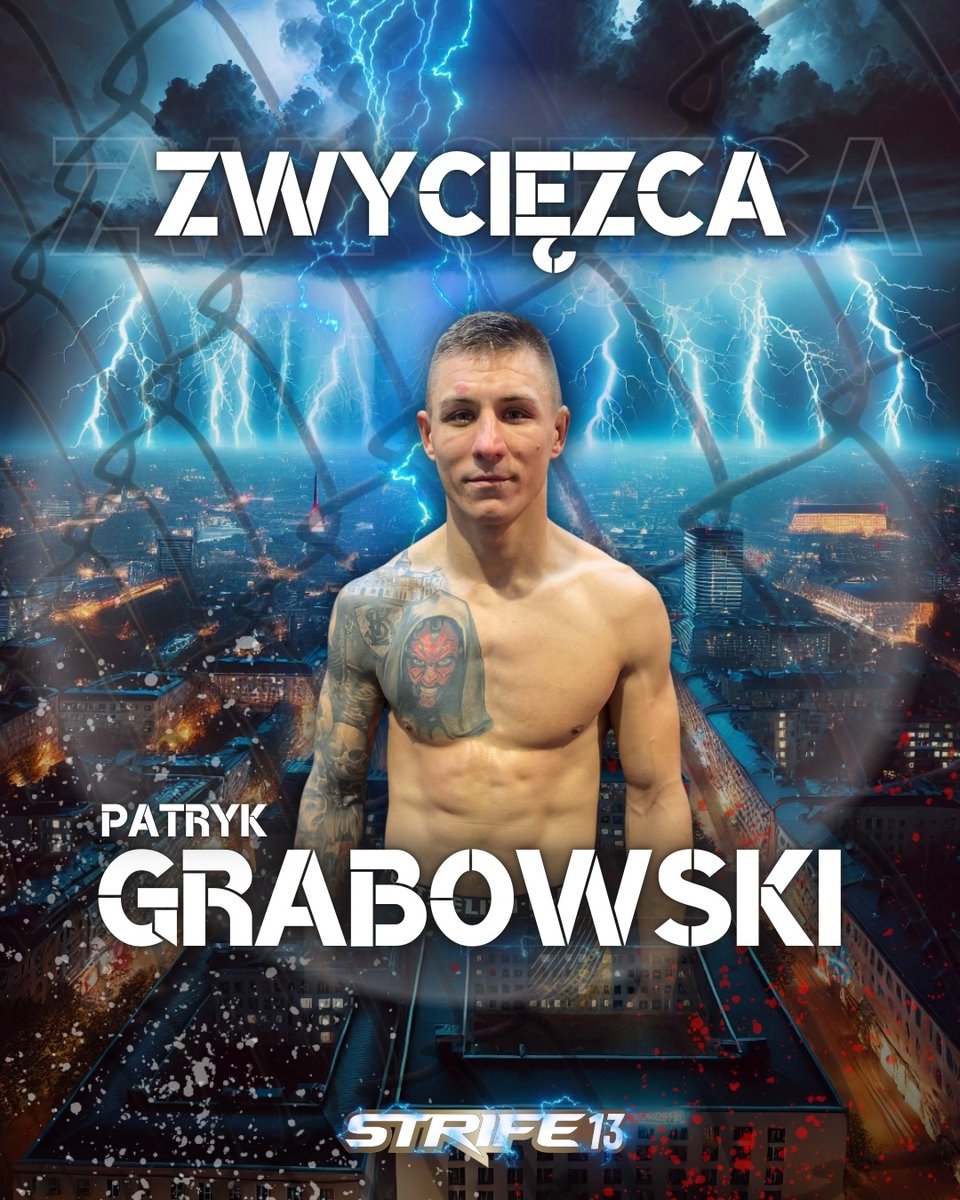 ZWYCIĘZCA

PATRYK
GRABOWSKI

STRIFE 13